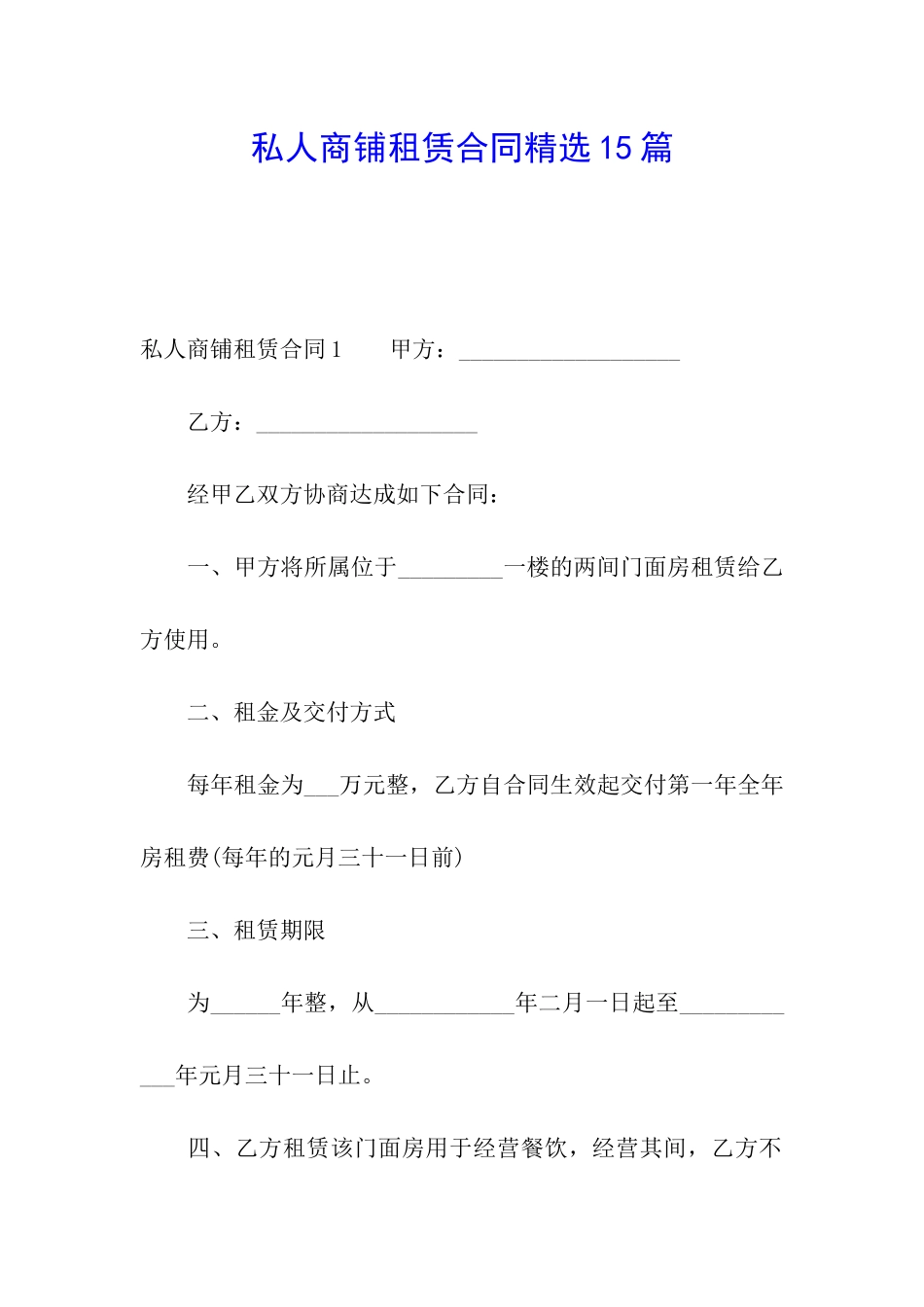 私人商铺租赁合同精选15篇

私人商铺租赁合同1　　甲方：___________________

乙方：___________________

经甲乙双方协商达成如下合同：

一、甲方将所属位于_________一楼的两间门面房租赁给乙方使用。

二、租金及交付方式

每年租金为___万元整，乙方自合同生效起交付第一年全年房租费(每年的元月三十一日前)

三、租赁期限

为______年整，从____________年二月一日起至____________年元月三十一日止。

四、乙方租赁该门面房用于经营餐饮，经营其间，乙方不